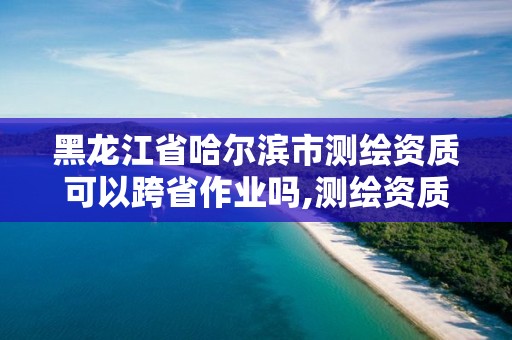 黑龙江省哈尔滨市测绘资质可以跨省作业吗,测绘资质